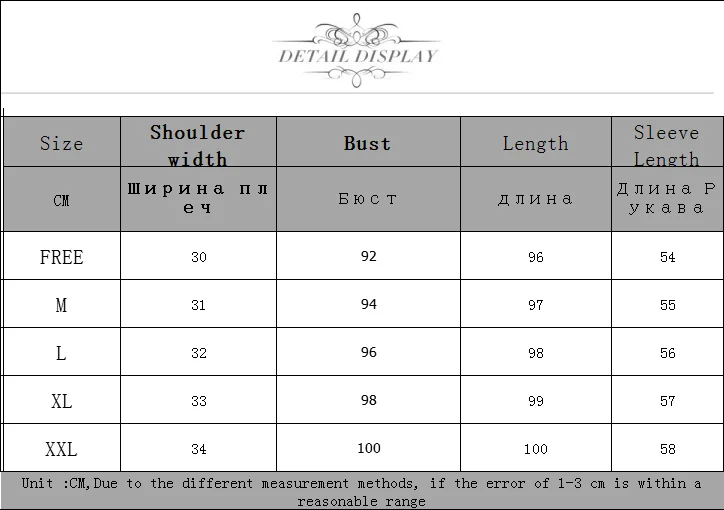 DETAIL DISPLAY

| Size | Shoulder width | Bust | Length | Sleeve Length |
|---|---|---|---|---|
| CM | Ширина плеч | Бюст | длина | Длина Рукава |
| FREE | 30 | 92 | 96 | 54 |
| M | 31 | 94 | 97 | 55 |
| L | 32 | 96 | 98 | 56 |
| XL | 33 | 98 | 99 | 57 |
| XXL | 34 | 100 | 100 | 58 |

Unit :CM,Due to the different measurement methods, if the error of 1-3 cm is within a reasonable range